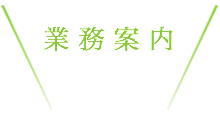 業務案内